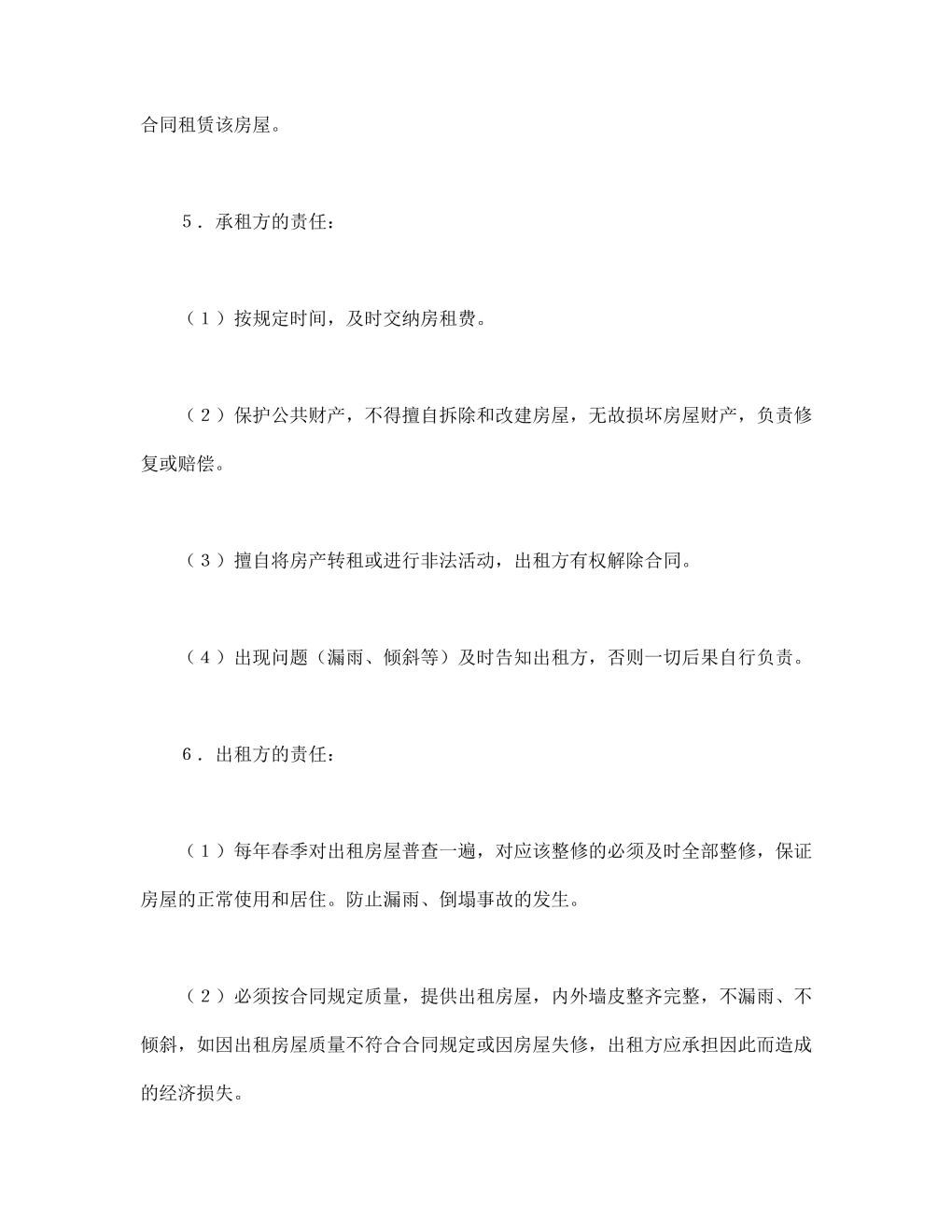 合同租赁该房屋。

5．承租方的责任：

（1）按规定时间，及时交纳房租费。

（2）保护公共财产，不得擅自拆除和改建房屋，无故损坏房屋财产，负责修复或赔偿。

（3）擅自将房产转租或进行非法活动，出租方有权解除合同。

（4）出现问题（漏雨、倾斜等）及时告知出租方，否则一切后果自行负责。

6．出租方的责任：

（1）每年春季对出租房屋普查一遍，对应该整修的必须及时全部整修，保证房屋的正常使用和居住。防止漏雨、倒塌事故的发生。

（2）必须按合同规定质量，提供出租房屋，内外墙皮整齐完整，不漏雨、不倾斜，如因出租房屋质量不符合合同规定或因房屋失修，出租方应承担因此而造成的经济损失。